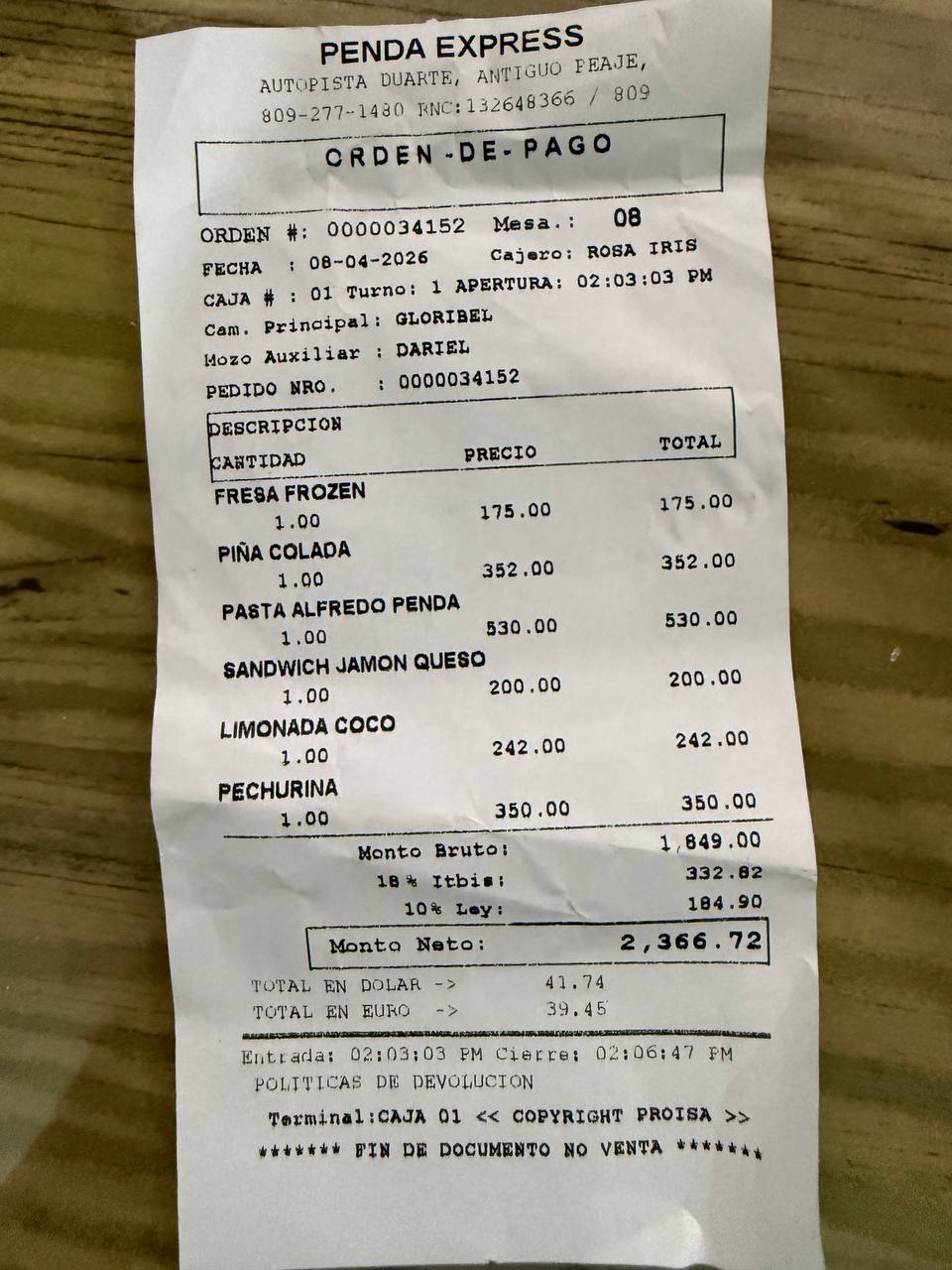 PENDA EXPRESS
AUTOPISTA DUARTE, ANTIGUO PEAJE,
809-277-1480 RNC:132648366 / 809

ORDEN-DE-PAGO

ORDEN #: 0000034152 Mesa.: 08
FECHA : 08-04-2026 Cajero: ROSA IRIS
CAJA # : 01 Turno: 1 APERTURA: 02:03:03 PM
Cam. Principal: GLORIBEL
Mozo Auxiliar : DARIEL
PEDIDO NRO. : 0000034152

DESCRIPCION
CANTIDAD PRECIO TOTAL

FRESA FROZEN
1.00 175.00 175.00
PIÑA COLADA
1.00 352.00 352.00
PASTA ALFREDO PENDA
1.00 530.00 530.00
SANDWICH JAMON QUESO
1.00 200.00 200.00
LIMONADA COCO
1.00 242.00 242.00
PECHURINA
1.00 350.00 350.00

Monto Bruto: 1,849.00
18 % Itbis: 332.82
10% Ley: 184.90
Monto Neto: 2,366.72

TOTAL EN DOLAR -> 41.74
TOTAL EN EURO -> 39.45

Entrada: 02:03:03 PM Cierre: 02:06:47 PM
POLITICAS DE DEVOLUCION

Terminal:CAJA 01 << COPYRIGHT PROISA >>
******* FIN DE DOCUMENTO NO VENTA *******